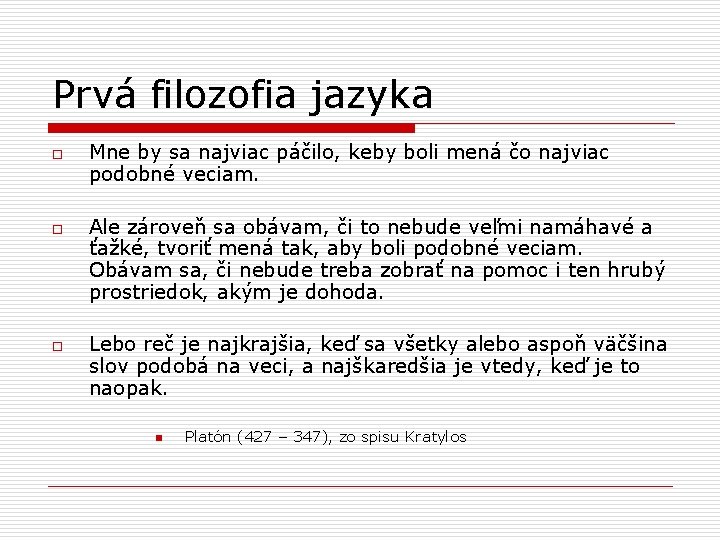 Prvá filozofia jazyka

Mne by sa najviac páčilo, keby boli mená čo najviac podobné veciam.

Ale zároveň sa obávam, či to nebude veľmi namáhavé a ťažké, tvoriť mená tak, aby boli podobné veciam. Obávam sa, či nebude treba zobrať na pomoc i ten hrubý prostriedok, akým je dohoda.

Lebo reč je najkrajšia, keď sa všetky alebo aspoň väčšina slov podobá na veci, a najškaredšia je vtedy, keď je to naopak.

Platón (427 – 347), zo spisu Kratylos